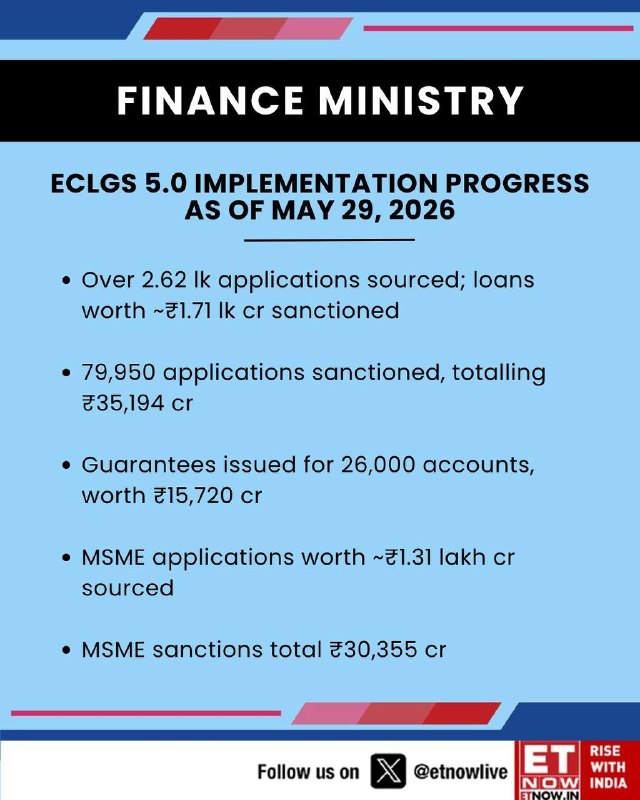 FINANCE MINISTRY

ECLGS 5.0 IMPLEMENTATION PROGRESS AS OF MAY 29, 2026

• Over 2.62 lk applications sourced; loans worth ~₹1.71 lk cr sanctioned

• 79,950 applications sanctioned, totalling ₹35,194 cr

• Guarantees issued for 26,000 accounts, worth ₹15,720 cr

• MSME applications worth ~₹1.31 lakh cr sourced

• MSME sanctions total ₹30,355 cr

Follow us on @etnowlive

ET NOW
ETNOW.IN

RISE WITH INDIA